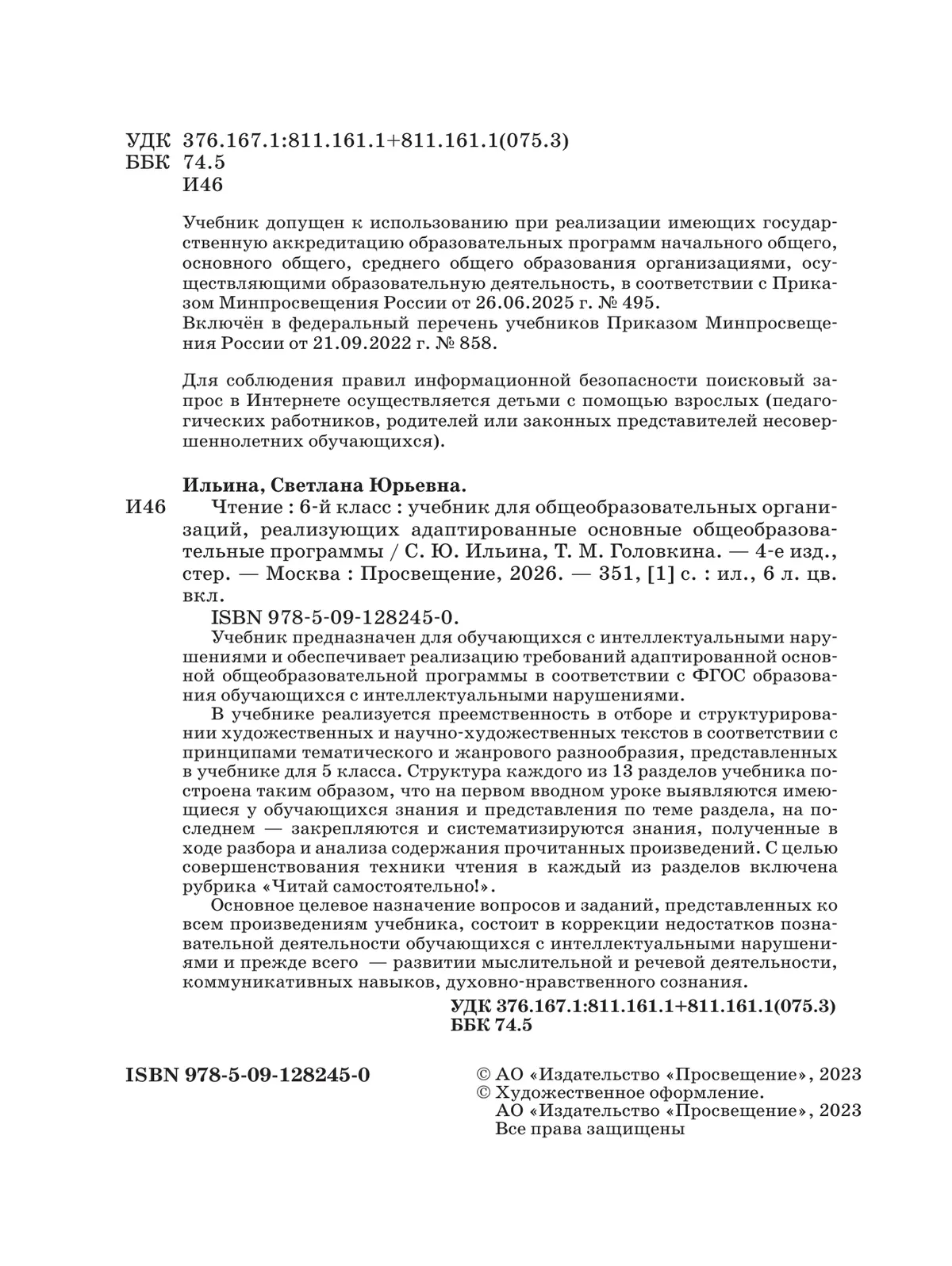 УДК 376.167.1:811.161.1+811.161.1(075.3)
ББК 74.5
И46

Учебник допущен к использованию при реализации имеющих государственную аккредитацию образовательных программ начального общего, основного общего, среднего общего образования организациями, осуществляющими образовательную деятельность, в соответствии с Приказом Минпросвещения России от 26.06.2025 г. № 495.
Включён в федеральный перечень учебников Приказом Минпросвещения России от 21.09.2022 г. № 858.

Для соблюдения правил информационной безопасности поисковый запрос в Интернете осуществляется детьми с помощью взрослых (педагогических работников, родителей или законных представителей несовершеннолетних обучающихся).

Ильина, Светлана Юрьевна.
И46 Чтение : 6-й класс : учебник для общеобразовательных организаций, реализующих адаптированные основные общеобразовательные программы / С. Ю. Ильина, Т. М. Головкина. — 4-е изд., стер. — Москва : Просвещение, 2026. — 351, [1] с. : ил., 6 л. цв. вкл.
ISBN 978-5-09-128245-0.
Учебник предназначен для обучающихся с интеллектуальными нарушениями и обеспечивает реализацию требований адаптированной основной общеобразовательной программы в соответствии с ФГОС образования обучающихся с интеллектуальными нарушениями.
В учебнике реализуется преемственность в отборе и структурировании художественных и научно-художественных текстов в соответствии с принципами тематического и жанрового разнообразия, представленных в учебнике для 5 класса. Структура каждого из 13 разделов учебника построена таким образом, что на первом вводном уроке выявляются имеющиеся у обучающихся знания и представления по теме раздела, на последнем — закрепляются и систематизируются знания, полученные в ходе разбора и анализа содержания прочитанных произведений. С целью совершенствования техники чтения в каждый из разделов включена рубрика «Читай самостоятельно!».
Основное целевое назначение вопросов и заданий, представленных ко всем произведениям учебника, состоит в коррекции недостатков познавательной деятельности обучающихся с интеллектуальными нарушениями и прежде всего — развитии мыслительной и речевой деятельности, коммуникативных навыков, духовно-нравственного сознания.
УДК 376.167.1:811.161.1+811.161.1(075.3)
ББК 74.5

ISBN 978-5-09-128245-0

© АО «Издательство «Просвещение», 2023
© Художественное оформление.
АО «Издательство «Просвещение», 2023
Все права защищены